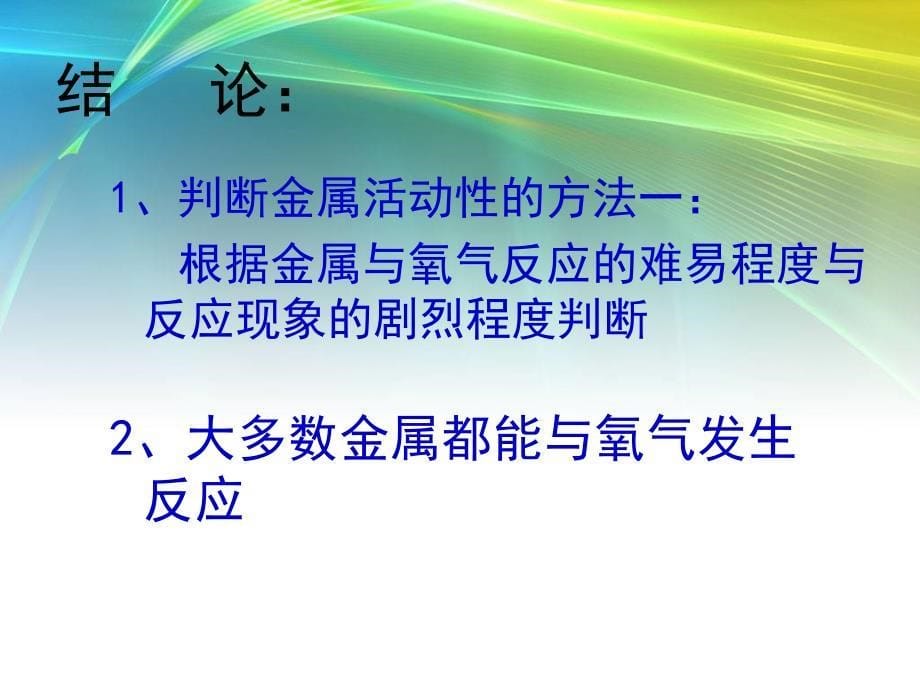 结　论：

1、判断金属活动性的方法一：

根据金属与氧气反应的难易程度与反应现象的剧烈程度判断

2、大多数金属都能与氧气发生反应